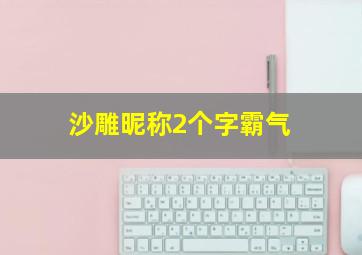 沙雕昵称2个字霸气